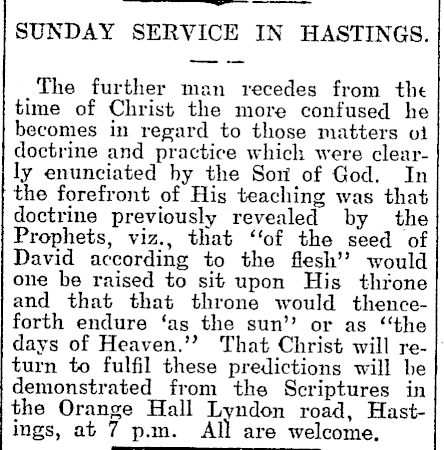 SUNDAY SERVICE IN HASTINGS.

The further man recedes from the time of Christ the more confused he becomes in regard to those matters of doctrine and practice which were clearly enunciated by the Son of God. In the forefront of His teaching was that doctrine previously revealed by the Prophets, viz., that "of the seed of David according to the flesh" would one be raised to sit upon His throne and that that throne would thenceforth endure 'as the sun" or as "the days of Heaven." That Christ will return to fulfil these predictions will be demonstrated from the Scriptures in the Orange Hall Lyndon road, Hastings, at 7 p.m. All are welcome.